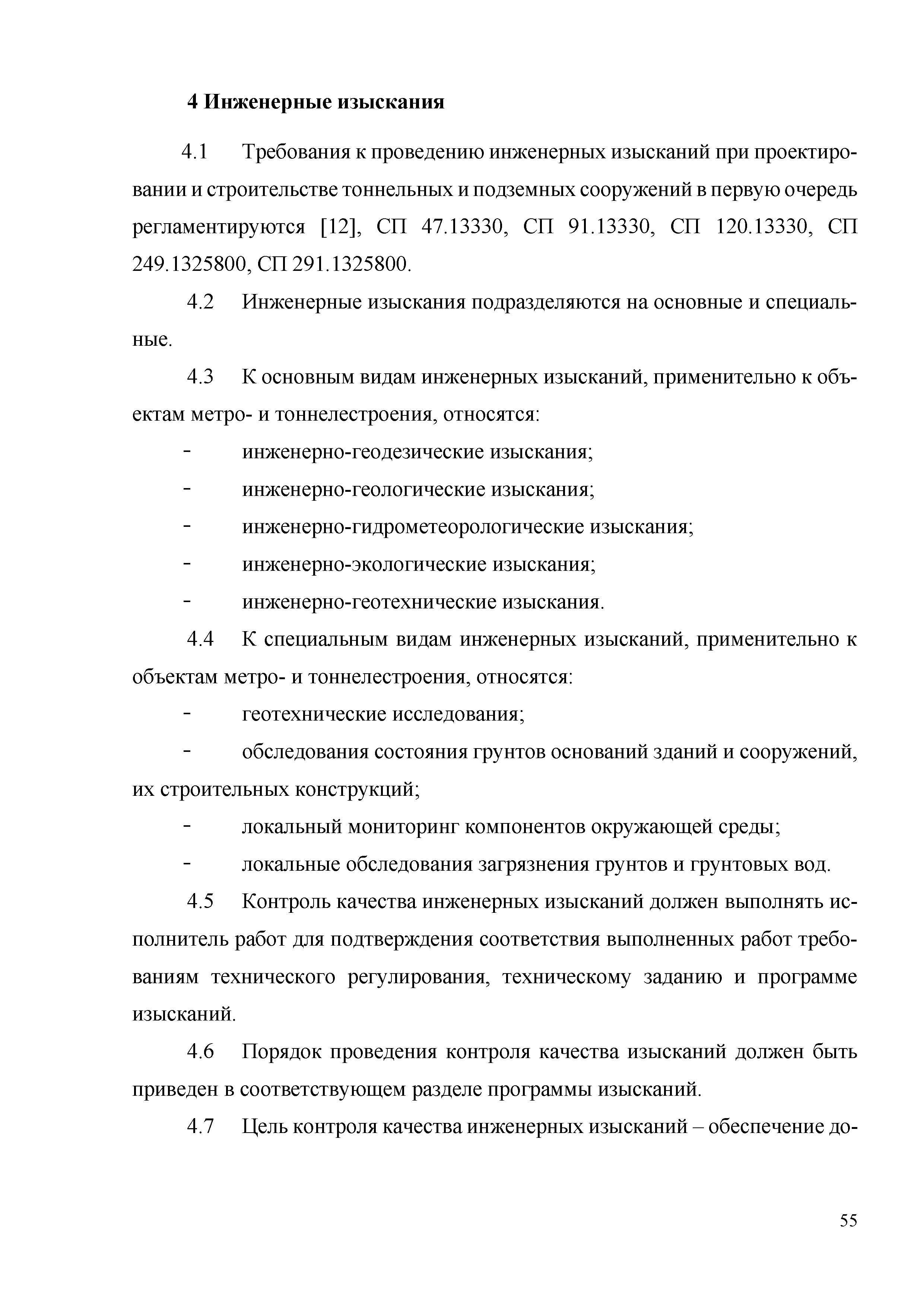 4 Инженерные изыскания

4.1 Требования к проведению инженерных изысканий при проектировании и строительстве тоннельных и подземных сооружений в первую очередь регламентируются [12], СП 47.13330, СП 91.13330, СП 120.13330, СП 249.1325800, СП 291.1325800.

4.2 Инженерные изыскания подразделяются на основные и специальные.

4.3 К основным видам инженерных изысканий, применительно к объектам метро- и тоннелестроения, относятся:

- инженерно-геодезические изыскания;
- инженерно-геологические изыскания;
- инженерно-гидрометеорологические изыскания;
- инженерно-экологические изыскания;
- инженерно-геотехнические изыскания.

4.4 К специальным видам инженерных изысканий, применительно к объектам метро- и тоннелестроения, относятся:

- геотехнические исследования;
- обследования состояния грунтов оснований зданий и сооружений, их строительных конструкций;
- локальный мониторинг компонентов окружающей среды;
- локальные обследования загрязнения грунтов и грунтовых вод.

4.5 Контроль качества инженерных изысканий должен выполнять исполнитель работ для подтверждения соответствия выполненных работ требованиям технического регулирования, техническому заданию и программе изысканий.

4.6 Порядок проведения контроля качества изысканий должен быть приведен в соответствующем разделе программы изысканий.

4.7 Цель контроля качества инженерных изысканий – обеспечение до-

55